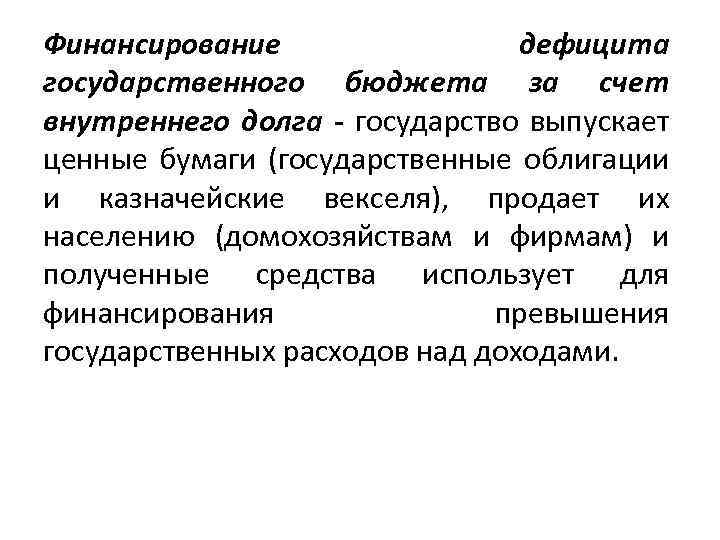 Финансирование дефицита государственного бюджета за счет внутреннего долга - государство выпускает ценные бумаги (государственные облигации и казначейские векселя), продает их населению (домохозяйствам и фирмам) и полученные средства использует для финансирования превышения государственных расходов над доходами.